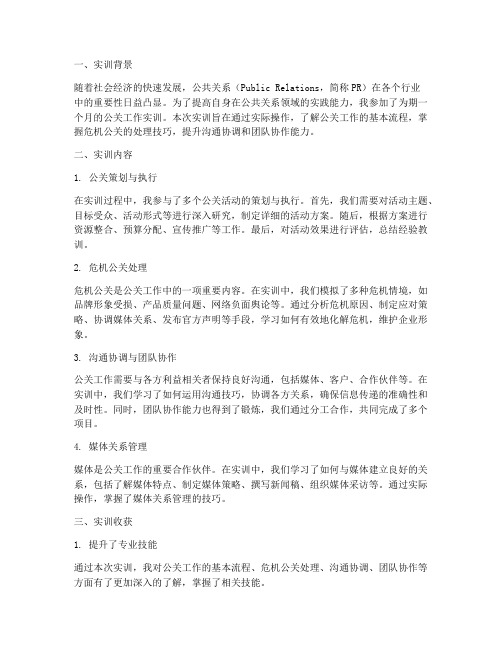 一、实训背景

随着社会经济的快速发展，公共关系（Public Relations，简称PR）在各个行业中的重要性日益凸显。为了提高自身在公共关系领域的实践能力，我参加了为期一个月的公关工作实训。本次实训旨在通过实际操作，了解公关工作的基本流程，掌握危机公关的处理技巧，提升沟通协调和团队协作能力。

二、实训内容

1. 公关策划与执行

在实训过程中，我参与了多个公关活动的策划与执行。首先，我们需要对活动主题、目标受众、活动形式等进行深入研究，制定详细的活动方案。随后，根据方案进行资源整合、预算分配、宣传推广等工作。最后，对活动效果进行评估，总结经验教训。

2. 危机公关处理

危机公关是公关工作中的一项重要内容。在实训中，我们模拟了多种危机情境，如品牌形象受损、产品质量问题、网络负面舆论等。通过分析危机原因、制定应对策略、协调媒体关系、发布官方声明等手段，学习如何有效地化解危机，维护企业形象。

3. 沟通协调与团队协作

公关工作需要与各方利益相关者保持良好沟通，包括媒体、客户、合作伙伴等。在实训中，我们学习了如何运用沟通技巧，协调各方关系，确保信息传递的准确性和及时性。同时，团队协作能力也得到了锻炼，我们通过分工合作，共同完成了多个项目。

4. 媒体关系管理

媒体是公关工作的重要合作伙伴。在实训中，我们学习了如何与媒体建立良好的关系，包括了解媒体特点、制定媒体策略、撰写新闻稿、组织媒体采访等。通过实际操作，掌握了媒体关系管理的技巧。

三、实训收获

1. 提升了专业技能

通过本次实训，我对公关工作的基本流程、危机公关处理、沟通协调、团队协作等方面有了更加深入的了解，掌握了相关技能。